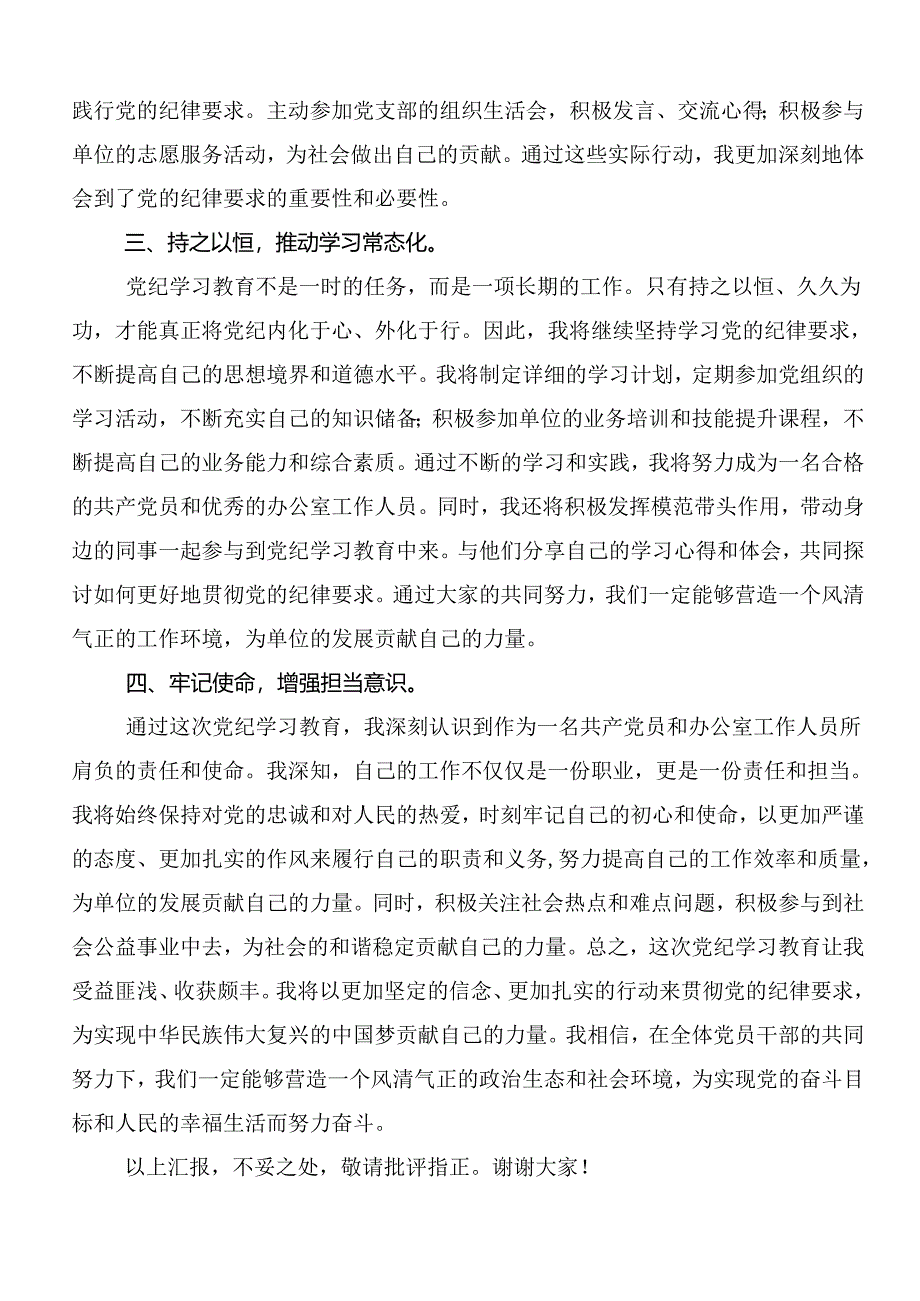 践行党的纪律要求。主动参加党支部的组织生活会，积极发言、交流心得；积极参与单位的志愿服务活动，为社会做出自己的贡献。通过这些实际行动，我更加深刻地体会到了党的纪律要求的重要性和必要性。

三、持之以恒，推动学习常态化。

党纪学习教育不是一时的任务，而是一项长期的工作。只有持之以恒、久久为功，才能真正将党纪内化于心、外化于行。因此，我将继续坚持学习党的纪律要求，不断提高自己的思想境界和道德水平。我将制定详细的学习计划，定期参加党组织的学习活动，不断充实自己的知识储备；积极参加单位的业务培训和技能提升课程，不断提高自己的业务能力和综合素质。通过不断的学习和实践，我将努力成为一名合格的共产党员和优秀的办公室工作人员。同时，我还将积极发挥模范带头作用，带动身边的同事一起参与到党纪学习教育中来。与他们分享自己的学习心得和体会，共同探讨如何更好地贯彻党的纪律要求。通过大家的共同努力，我们一定能够营造一个风清气正的工作环境，为单位的发展贡献自己的力量。

四、牢记使命，增强担当意识。

通过这次党纪学习教育，我深刻认识到作为一名共产党员和办公室工作人员所肩负的责任和使命。我深知，自己的工作不仅仅是一份职业，更是一份责任和担当。我将始终保持对党的忠诚和对人民的热爱，时刻牢记自己的初心和使命，以更加严谨的态度、更加扎实的作风来履行自己的职责和义务，努力提高自己的工作效率和质量，为单位的发展贡献自己的力量。同时，积极关注社会热点和难点问题，积极参与到社会公益事业中去，为社会的和谐稳定贡献自己的力量。总之，这次党纪学习教育让我受益匪浅、收获颇丰。我将以更加坚定的信念、更加扎实的行动来贯彻党的纪律要求，为实现中华民族伟大复兴的中国梦贡献自己的力量。我相信，在全体党员干部的共同努力下，我们一定能够营造一个风清气正的政治生态和社会环境，为实现党的奋斗目标和人民的幸福生活而努力奋斗。

以上汇报，不妥之处，敬请批评指正。谢谢大家！